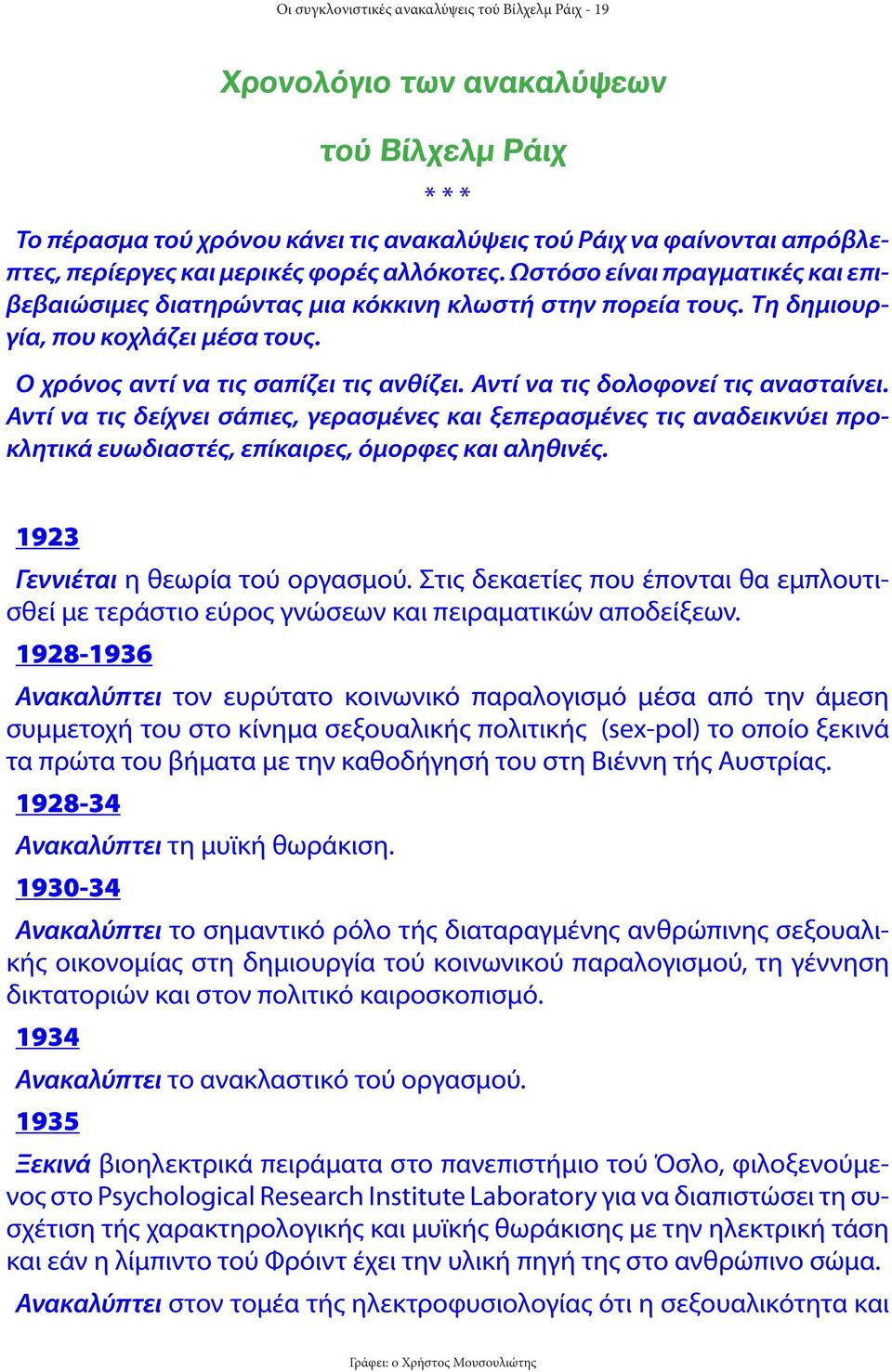 Οι συγκλονιστικές ανακαλύψεις τού Βίλχελμ Ράιχ - 19

Χρονολόγιο των ανακαλύψεων

τού Βίλχελμ Ράιχ

* * *

Το πέρασμα τού χρόνου κάνει τις ανακαλύψεις τού Ράιχ να φαίνονται απρόβλεπτες, περίεργες και μερικές φορές αλλόκοτες. Ωστόσο είναι πραγματικές και επιβεβαιώσιμες διατηρώντας μια κόκκινη κλωστή στην πορεία τους. Τη δημιουργία, που κοχλάζει μέσα τους.

Ο χρόνος αντί να τις σαπίζει τις ανθίζει. Αντί να τις δολοφονεί τις ανασταίνει. Αντί να τις δείχνει σάπιες, γερασμένες και ξεπερασμένες τις αναδεικνύει προκλητικά ευωδιαστές, επίκαιρες, όμορφες και αληθινές.

1923

Γεννιέται η θεωρία τού οργασμού. Στις δεκαετίες που έπονται θα εμπλουτισθεί με τεράστιο εύρος γνώσεων και πειραματικών αποδείξεων.

1928-1936

Ανακαλύπτει τον ευρύτατο κοινωνικό παραλογισμό μέσα από την άμεση συμμετοχή του στο κίνημα σεξουαλικής πολιτικής (sex-pol) το οποίο ξεκινά τα πρώτα του βήματα με την καθοδήγησή του στη Βιέννη τής Αυστρίας.

1928-34

Ανακαλύπτει τη μυϊκή θωράκιση.

1930-34

Ανακαλύπτει το σημαντικό ρόλο τής διαταραγμένης ανθρώπινης σεξουαλικής οικονομίας στη δημιουργία τού κοινωνικού παραλογισμού, τη γέννηση δικτατοριών και στον πολιτικό καιροσκοπισμό.

1934

Ανακαλύπτει το ανακλαστικό τού οργασμού.

1935

Ξεκινά βιοηλεκτρικά πειράματα στο πανεπιστήμιο τού Όσλο, φιλοξενούμενος στο Psychological Research Institute Laboratory για να διαπιστώσει τη συσχέτιση τής χαρακτηρολογικής και μυϊκής θωράκισης με την ηλεκτρική τάση και εάν η λίμπιντο τού Φρόιντ έχει την υλική πηγή της στο ανθρώπινο σώμα.

Ανακαλύπτει στον τομέα τής ηλεκτροφυσιολογίας ότι η σεξουαλικότητα και

Γράφει: ο Χρήστος Μουσουλιώτης